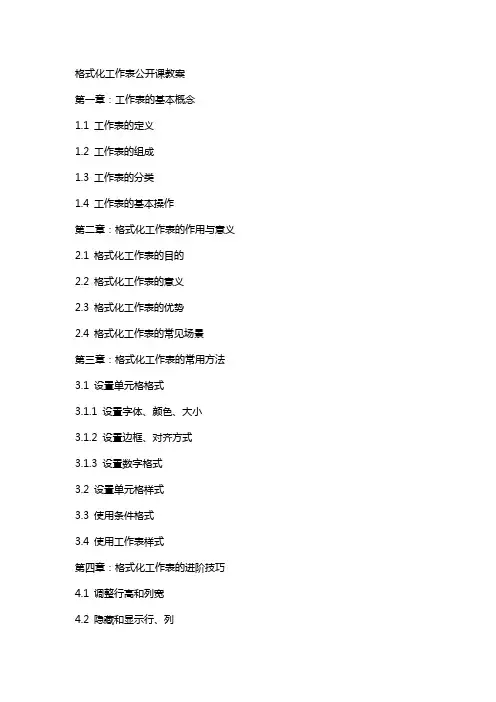 格式化工作表公开课教案

第一章：工作表的基本概念

1.1 工作表的定义

1.2 工作表的组成

1.3 工作表的分类

1.4 工作表的基本操作

第二章：格式化工作表的作用与意义

2.1 格式化工作表的目的

2.2 格式化工作表的意义

2.3 格式化工作表的优势

2.4 格式化工作表的常见场景

第三章：格式化工作表的常用方法

3.1 设置单元格格式

3.1.1 设置字体、颜色、大小

3.1.2 设置边框、对齐方式

3.1.3 设置数字格式

3.2 设置单元格样式

3.3 使用条件格式

3.4 使用工作表样式

第四章：格式化工作表的进阶技巧

4.1 调整行高和列宽

4.2 隐藏和显示行、列